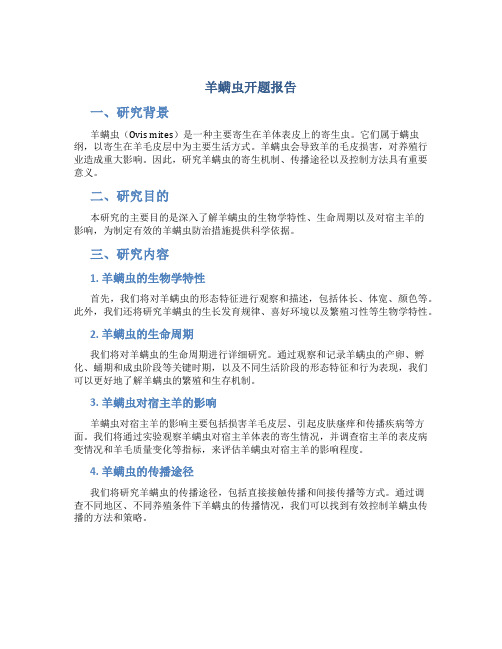 羊螨虫开题报告

一、研究背景

羊螨虫（Ovis mites）是一种主要寄生在羊体表皮上的寄生虫。它们属于螨虫纲，以寄生在羊毛皮层中为主要生活方式。羊螨虫会导致羊的毛皮损害，对养殖行业造成重大影响。因此，研究羊螨虫的寄生机制、传播途径以及控制方法具有重要意义。

二、研究目的

本研究的主要目的是深入了解羊螨虫的生物学特性、生命周期以及对宿主羊的影响，为制定有效的羊螨虫防治措施提供科学依据。

三、研究内容

1. 羊螨虫的生物学特性

首先，我们将对羊螨虫的形态特征进行观察和描述，包括体长、体宽、颜色等。此外，我们还将研究羊螨虫的生长发育规律、喜好环境以及繁殖习性等生物学特性。

2. 羊螨虫的生命周期

我们将对羊螨虫的生命周期进行详细研究。通过观察和记录羊螨虫的产卵、孵化、蛹期和成虫阶段等关键时期，以及不同生活阶段的形态特征和行为表现，我们可以更好地了解羊螨虫的繁殖和生存机制。

3. 羊螨虫对宿主羊的影响

羊螨虫对宿主羊的影响主要包括损害羊毛皮层、引起皮肤瘙痒和传播疾病等方面。我们将通过实验观察羊螨虫对宿主羊体表的寄生情况，并调查宿主羊的表皮病变情况和羊毛质量变化等指标，来评估羊螨虫对宿主羊的影响程度。

4. 羊螨虫的传播途径

我们将研究羊螨虫的传播途径，包括直接接触传播和间接传播等方式。通过调查不同地区、不同养殖条件下羊螨虫的传播情况，我们可以找到有效控制羊螨虫传播的方法和策略。